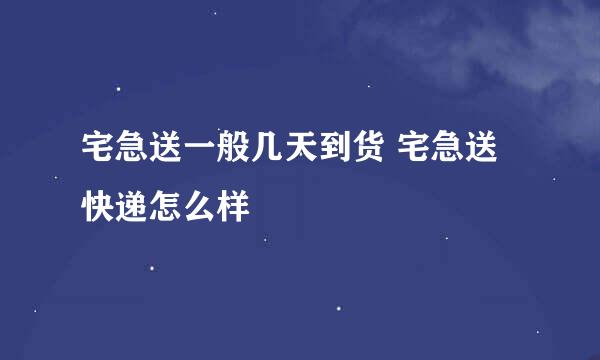 宅急送一般几天到货 宅急送快递怎么样